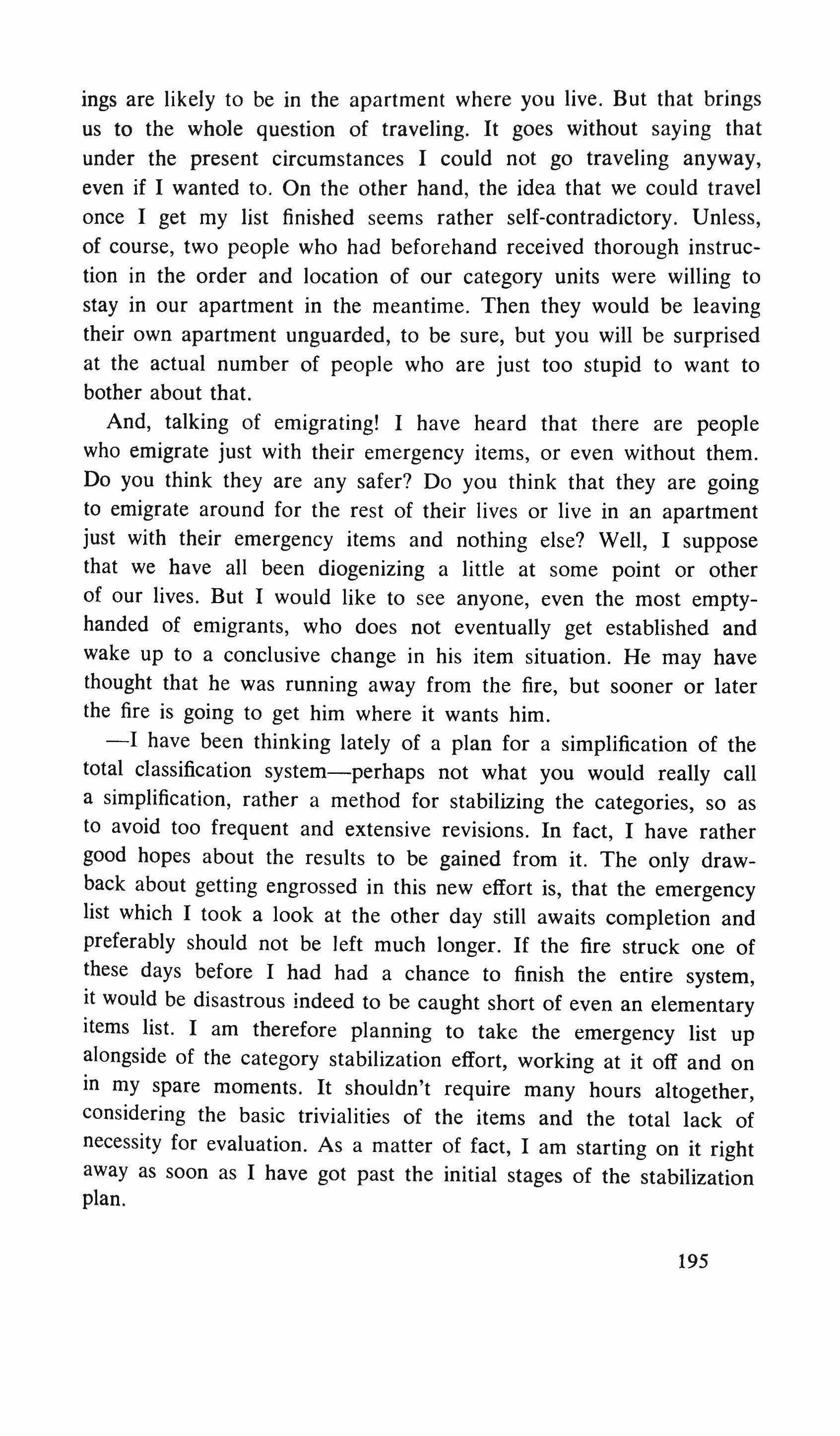 ings are likely to be in the apartment where you live. But that brings us to the whole question of traveling. It goes without saying that under the present circumstances I could not go traveling anyway, even if I wanted to. On the other hand, the idea that we could travel once I get my list finished seems rather self-contradictory. Unless, of course, two people who had beforehand received thorough instruction in the order and location of our category units were willing to stay in our apartment in the meantime. Then they would be leaving their own apartment unguarded, to be sure, but you will be surprised at the actual number of people who are just too stupid to want to bother about that.

And, talking of emigrating! I have heard that there are people who emigrate just with their emergency items, or even without them. Do you think they are any safer? Do you think that they are going to emigrate around for the rest of their lives or live in an apartment just with their emergency items and nothing else? Well, I suppose that we have all been diogenizing a little at some point or other of our lives. But I would like to see anyone, even the most empty-handed of emigrants, who does not eventually get established and wake up to a conclusive change in his item situation. He may have thought that he was running away from the fire, but sooner or later the fire is going to get him where it wants him.

—I have been thinking lately of a plan for a simplification of the total classification system—perhaps not what you would really call a simplification, rather a method for stabilizing the categories, so as to avoid too frequent and extensive revisions. In fact, I have rather good hopes about the results to be gained from it. The only drawback about getting engrossed in this new effort is, that the emergency list which I took a look at the other day still awaits completion and preferably should not be left much longer. If the fire struck one of these days before I had had a chance to finish the entire system, it would be disastrous indeed to be caught short of even an elementary items list. I am therefore planning to take the emergency list up alongside of the category stabilization effort, working at it off and on in my spare moments. It shouldn't require many hours altogether, considering the basic trivialities of the items and the total lack of necessity for evaluation. As a matter of fact, I am starting on it right away as soon as I have got past the initial stages of the stabilization plan.

195